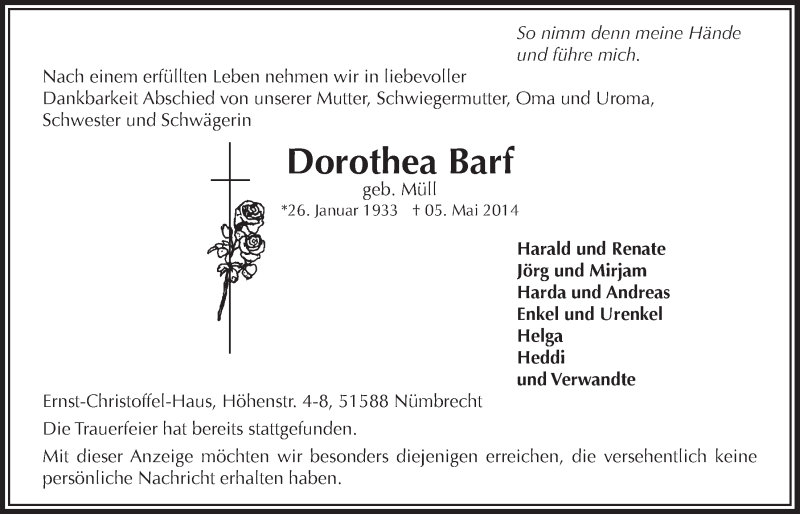 So nimm denn meine Hände
und führe mich.

Nach einem erfüllten Leben nehmen wir in liebevoller Dankbarkeit Abschied von unserer Mutter, Schwiegermutter, Oma und Uroma, Schwester und Schwägerin

Dorothea Barf
geb. Müll
*26. Januar 1933 † 05. Mai 2014

Harald und Renate
Jörg und Mirjam
Harda und Andreas
Enkel und Urenkel
Helga
Heddi
und Verwandte

Ernst-Christoffel-Haus, Höhenstr. 4-8, 51588 Nümbrecht

Die Trauerfeier hat bereits stattgefunden.

Mit dieser Anzeige möchten wir besonders diejenigen erreichen, die versehentlich keine persönliche Nachricht erhalten haben.